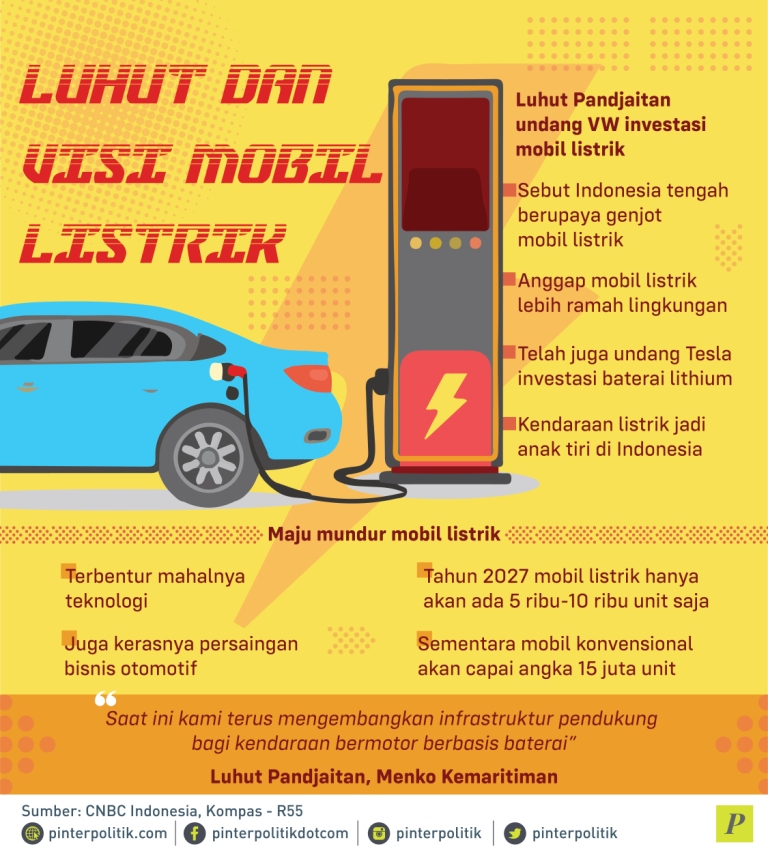 LUHUT DAN VISI MOBIL LISTRIK

Luhut Pandjaitan undang VW investasi mobil listrik

Sebut Indonesia tengah berupaya genjot mobil listrik

Anggap mobil listrik lebih ramah lingkungan

Telah juga undang Tesla investasi baterai lithium

Kendaraan listrik jadi anak tiri di Indonesia

Maju mundur mobil listrik

Terbentur mahalnya teknologi

Juga kerasnya persaingan bisnis otomotif

Tahun 2027 mobil listrik hanya akan ada 5 ribu-10 ribu unit saja

Sementara mobil konvensional akan capai angka 15 juta unit

“Saat ini kami terus mengembangkan infrastruktur pendukung bagi kendaraan bermotor berbasis baterai”

Luhut Pandjaitan, Menko Kemaritiman

Sumber: CNBC Indonesia, Kompas - R55

pinterpolitik.com | pinterpolitikdotcom | pinterpolitik | pinterpolitik

P